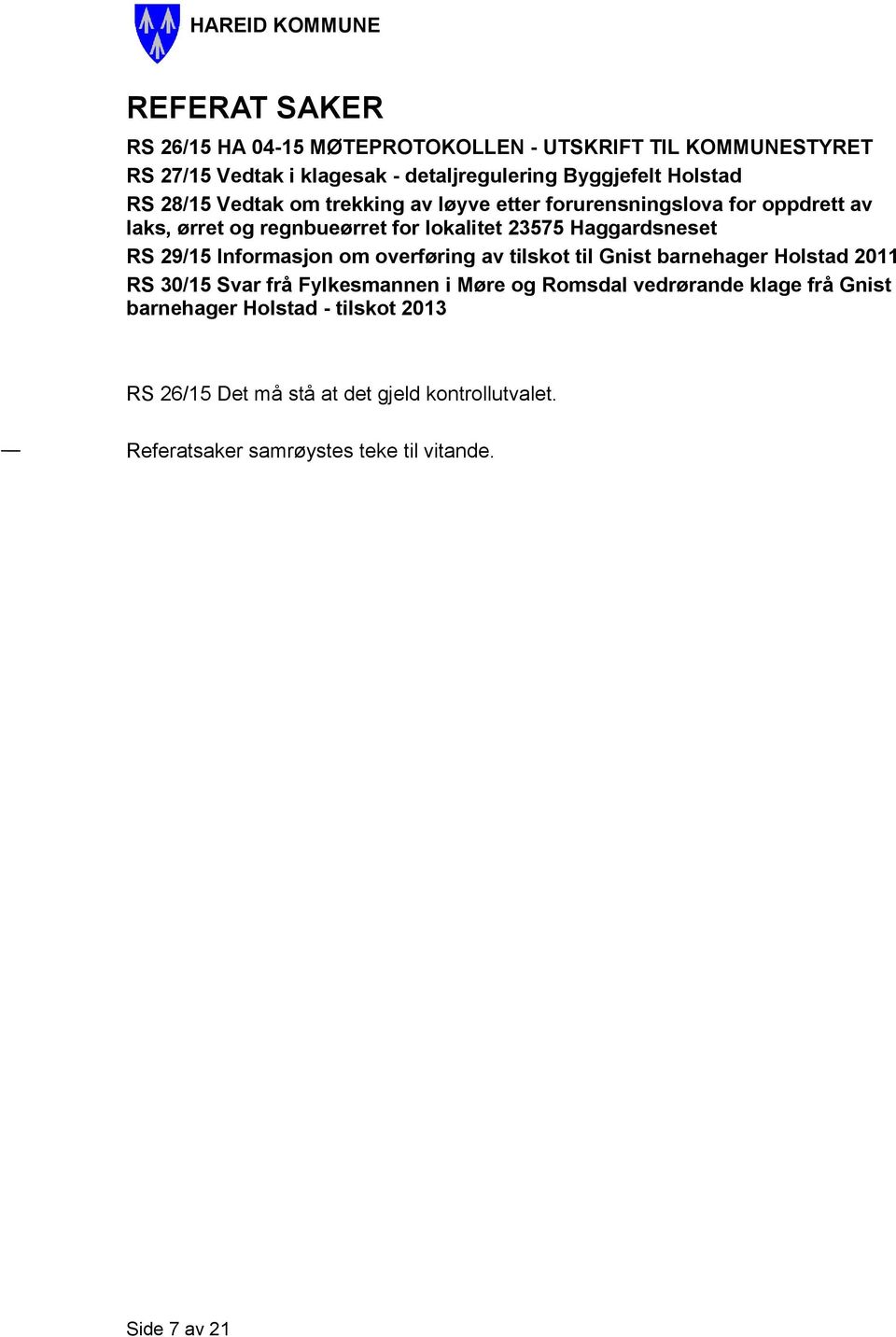 HAREID KOMMUNE

REFERAT SAKER

RS 26/15 HA 04-15 MØTEPROTOKOLLEN - UTSKRIFT TIL KOMMUNESTYRET

RS 27/15 Vedtak i klagesak - detaljregulering Byggjefelt Holstad

RS 28/15 Vedtak om trekking av løyve etter forurensningslova for oppdrett av laks, ørret og regnbueørret for lokalitet 23575 Haggardsneset

RS 29/15 Informasjon om overføring av tilskot til Gnist barnehager Holstad 2011

RS 30/15 Svar frå Fylkesmannen i Møre og Romsdal vedrørande klage frå Gnist barnehager Holstad - tilskot 2013

RS 26/15 Det må stå at det gjeld kontrollutvalet.

Referatsaker samrøystes teke til vitande.

Side 7 av 21